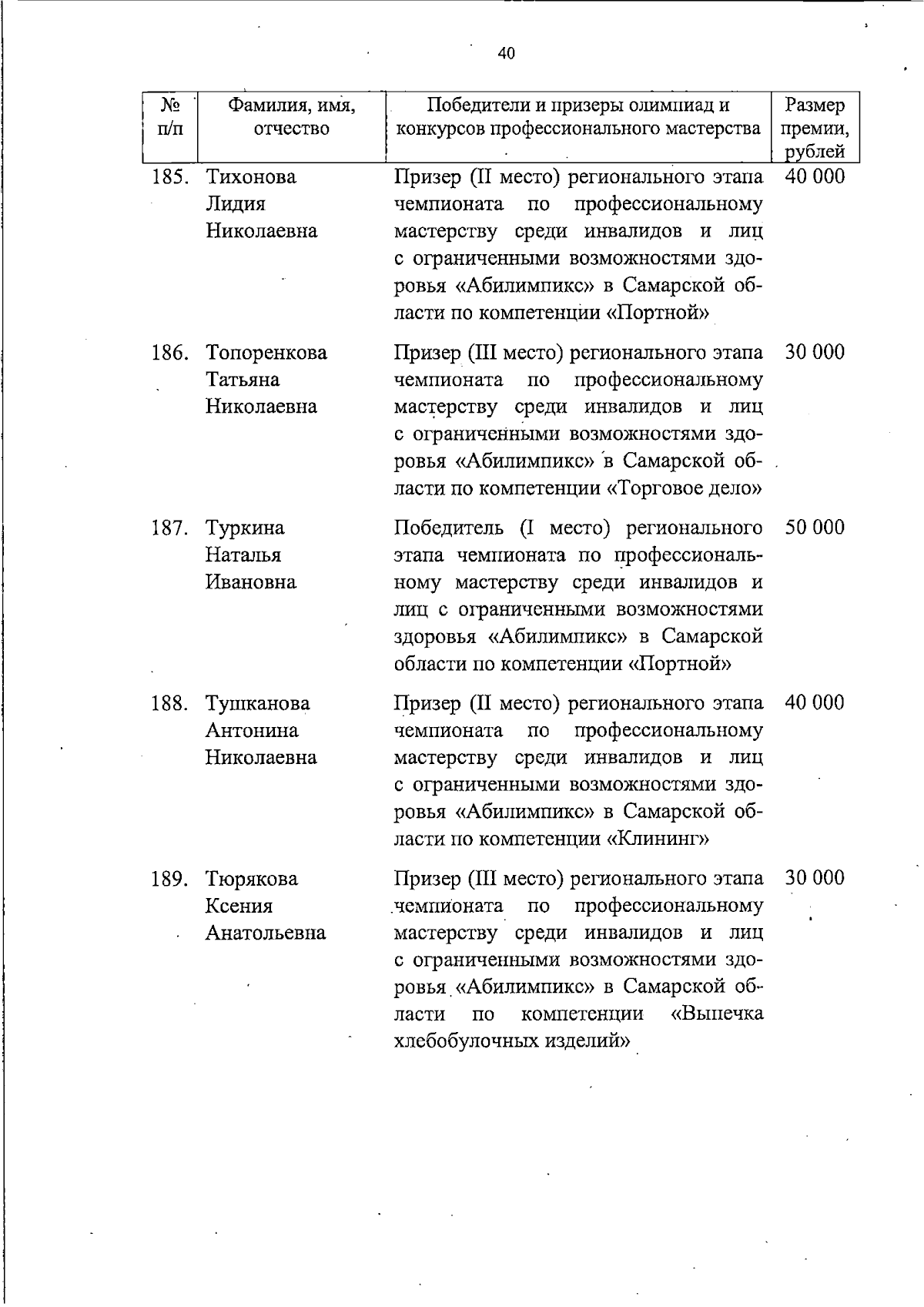 40

| № п/п | Фамилия, имя, отчество | Победители и призеры олимпиад и конкурсов профессионального мастерства | Размер премии, рублей |
|---|---|---|---|
| 185. | Тихонова Лидия Николаевна | Призер (II место) регионального этапа чемпионата по профессиональному мастерству среди инвалидов и лиц с ограниченными возможностями здоровья «Абилимпикс» в Самарской области по компетенции «Портной» | 40 000 |
| 186. | Топоренкова Татьяна Николаевна | Призер (III место) регионального этапа чемпионата по профессиональному мастерству среди инвалидов и лиц с ограниченными возможностями здоровья «Абилимпикс» в Самарской области по компетенции «Торговое дело» | 30 000 |
| 187. | Туркина Наталья Ивановна | Победитель (I место) регионального этапа чемпионата по профессиональному мастерству среди инвалидов и лиц с ограниченными возможностями здоровья «Абилимпикс» в Самарской области по компетенции «Портной» | 50 000 |
| 188. | Тушканова Антонина Николаевна | Призер (II место) регионального этапа чемпионата по профессиональному мастерству среди инвалидов и лиц с ограниченными возможностями здоровья «Абилимпикс» в Самарской области по компетенции «Клининг» | 40 000 |
| 189. | Тюрякова Ксения Анатольевна | Призер (III место) регионального этапа чемпионата по профессиональному мастерству среди инвалидов и лиц с ограниченными возможностями здоровья «Абилимпикс» в Самарской области по компетенции «Выпечка хлебобулочных изделий» | 30 000 |